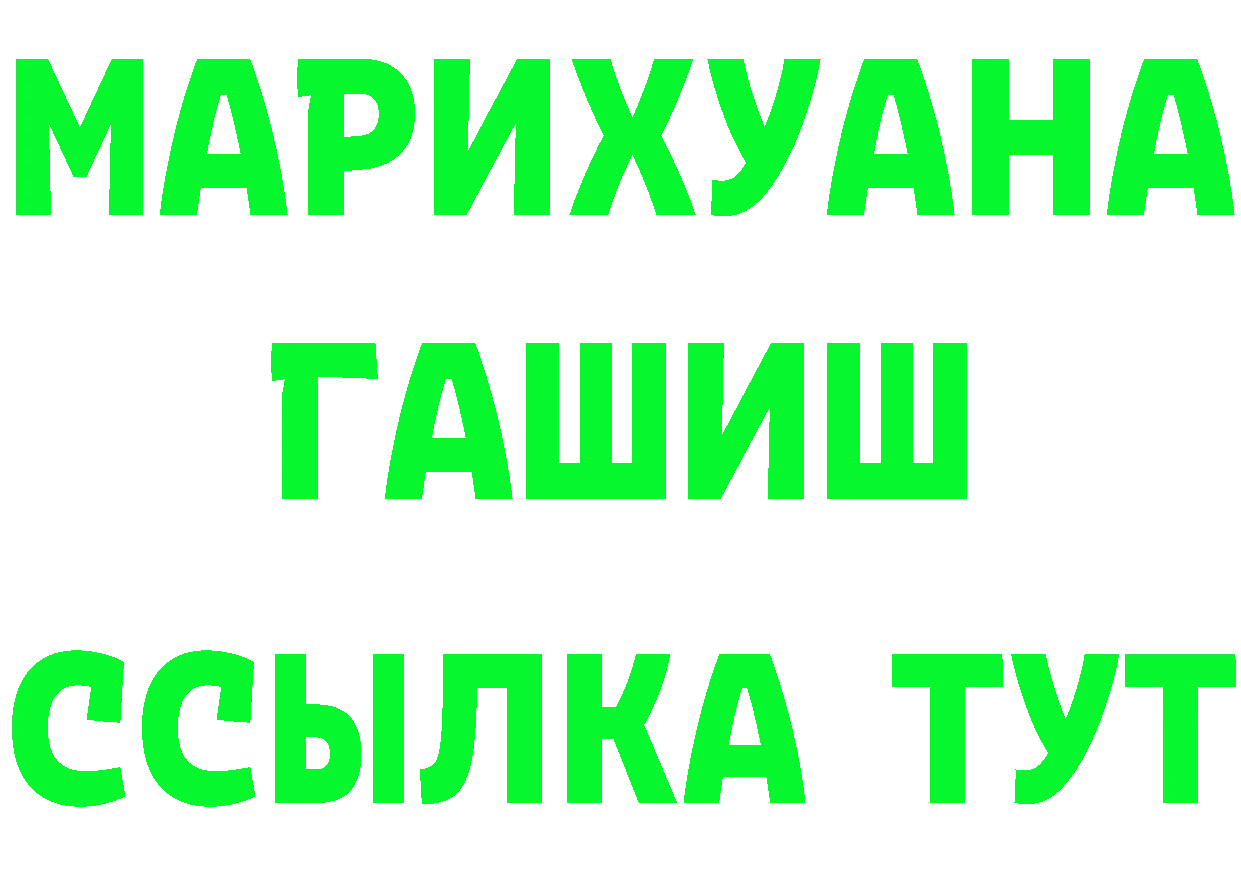 МАРИХУАНА
ГАШИШ
ССЫЛКА ТУТ